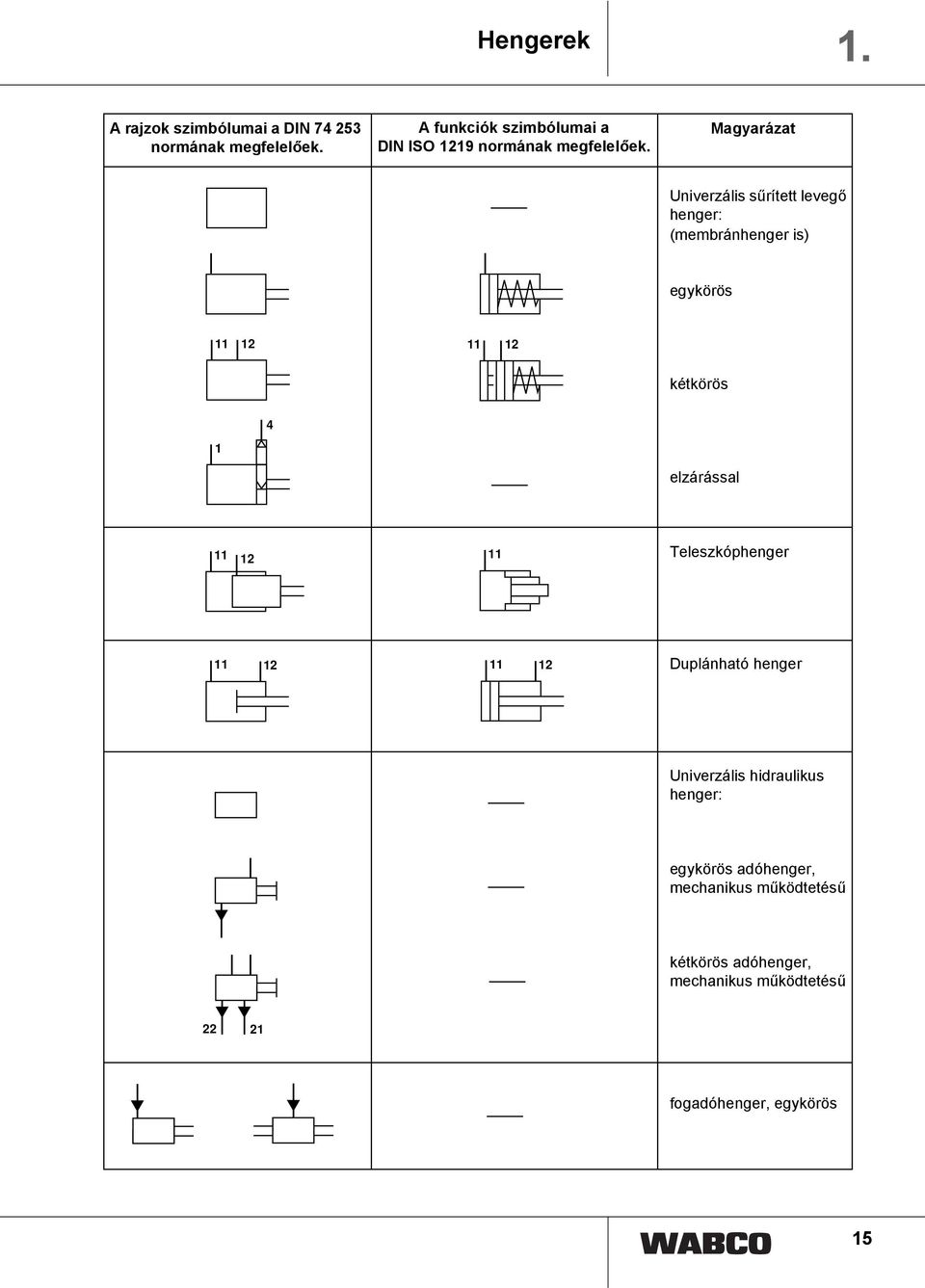 Hengerek

1.

| A rajzok szimbólumai a DIN 74 253 normának megfelelőek. | A funkciók szimbólumai a DIN ISO 1219 normának megfelelőek. | Magyarázat |
|---|---|---|
| | | Univerzális sűrített levegő henger: (membránhenger is) |
| | | egykörös |
| 11 12 | 11 12 | kétkörös |
| 1 4 | | elzárással |
| 11 12 | 11 | Teleszkóphenger |
| 11 12 | 11 12 | Duplánható henger |
| | | Univerzális hidraulikus henger: |
| | | egykörös adóhenger, mechanikus működtetésű |
| 22 21 | | kétkörös adóhenger, mechanikus működtetésű |
| | | fogadóhenger, egykörös |

WABCO

15